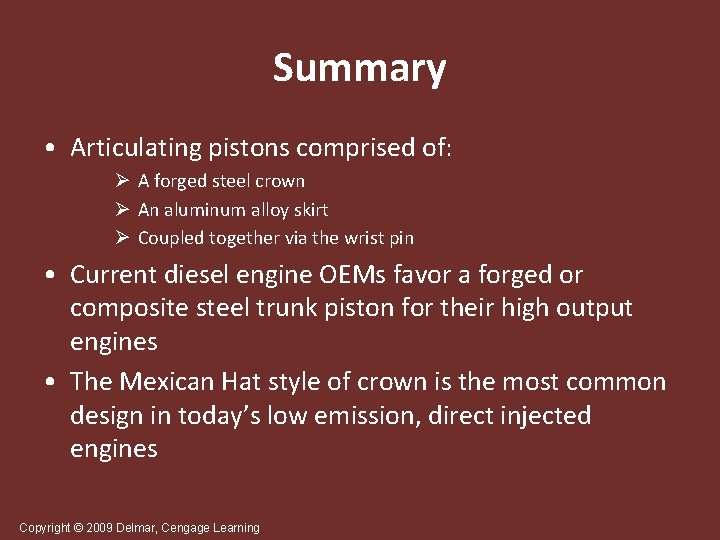 Summary

• Articulating pistons comprised of:

➢ A forged steel crown
➢ An aluminum alloy skirt
➢ Coupled together via the wrist pin

• Current diesel engine OEMs favor a forged or composite steel trunk piston for their high output engines

• The Mexican Hat style of crown is the most common design in today's low emission, direct injected engines

Copyright © 2009 Delmar, Cengage Learning